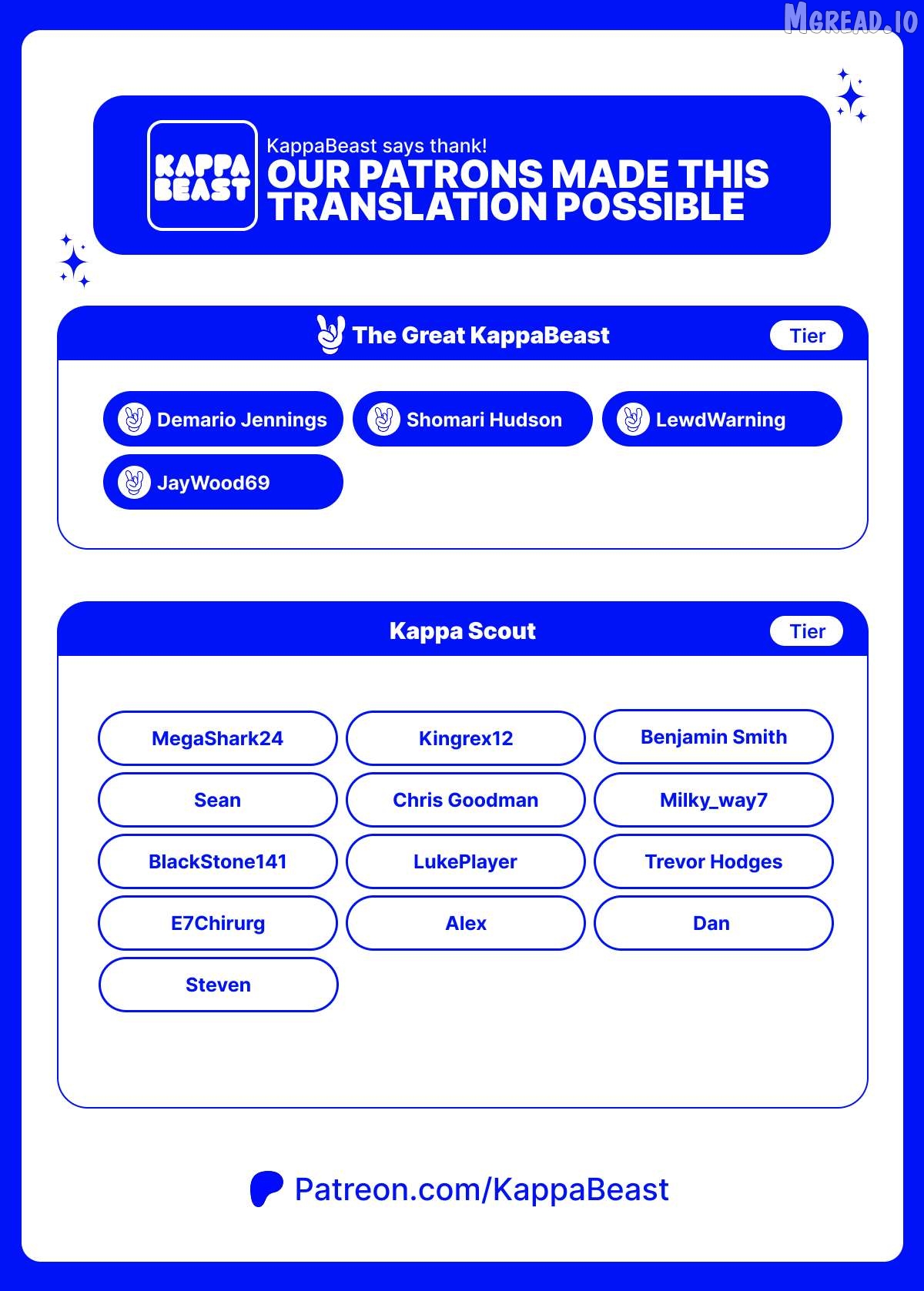 MGREAD.IO

KAPPA BEAST

KappaBeast says thank!

OUR PATRONS MADE THIS TRANSLATION POSSIBLE

The Great KappaBeast

Tier

Demario Jennings

Shomari Hudson

LewdWarning

JayWood69

Kappa Scout

Tier

MegaShark24

Kingrex12

Benjamin Smith

Sean

Chris Goodman

Milky_way7

BlackStone141

LukePlayer

Trevor Hodges

E7Chirurg

Alex

Dan

Steven

Patreon.com/KappaBeast